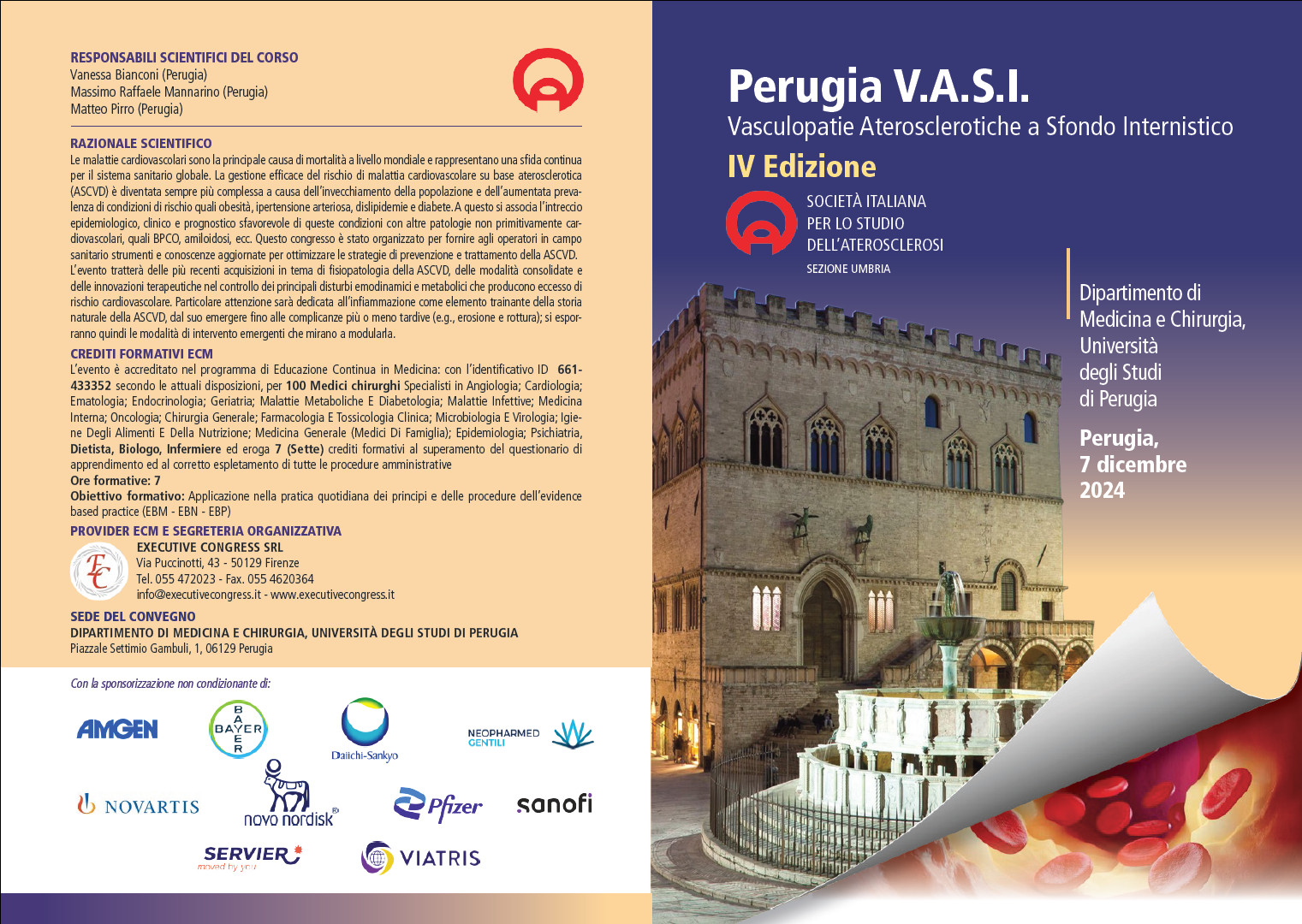 RESPONSABILI SCIENTIFICI DEL CORSO
Vanessa Bianconi (Perugia)
Massimo Raffaele Mannarino (Perugia)
Matteo Pirro (Perugia)

RAZIONALE SCIENTIFICO
Le malattie cardiovascolari sono la principale causa di mortalità a livello mondiale e rappresentano una sfida continua per il sistema sanitario globale. La gestione efficace del rischio di malattia cardiovascolare su base aterosclerotica (ASCVD) è diventata sempre più complessa a causa dell'invecchiamento della popolazione e dell'aumentata prevalenza di condizioni di rischio quali obesità, ipertensione arteriosa, dislipidemie e diabete. A questo si associa l'intreccio epidemiologico, clinico e prognostico sfavorevole di queste condizioni con altre patologie non primitivamente cardiovascolari, quali BPCO, amiloidosi, ecc. Questo congresso è stato organizzato per fornire agli operatori in campo sanitario strumenti e conoscenze aggiornate per ottimizzare le strategie di prevenzione e trattamento della ASCVD.
L'evento tratterà delle più recenti acquisizioni in tema di fisiopatologia della ASCVD, delle modalità consolidate e delle innovazioni terapeutiche nel controllo dei principali disturbi emodinamici e metabolici che producono eccesso di rischio cardiovascolare. Particolare attenzione sarà dedicata all'infiammazione come elemento trainante della storia naturale della ASCVD, dal suo emergere fino alle complicanze più o meno tardive (e.g., erosione e rottura); si esporranno quindi le modalità di intervento emergenti che mirano a modularla.

CREDITI FORMATIVI ECM
L'evento è accreditato nel programma di Educazione Continua in Medicina: con l'identificativo ID 661-433352 secondo le attuali disposizioni, per 100 Medici chirurghi Specialisti in Angiologia; Cardiologia; Ematologia; Endocrinologia; Geriatria; Malattie Metaboliche E Diabetologia; Malattie Infettive; Medicina Interna; Oncologia; Chirurgia Generale; Farmacologia E Tossicologia Clinica; Microbiologia E Virologia; Igiene Degli Alimenti E Della Nutrizione; Medicina Generale (Medici Di Famiglia); Epidemiologia; Psichiatria, Dietista, Biologo, Infermiere ed eroga 7 (Sette) crediti formativi al superamento del questionario di apprendimento ed al corretto espletamento di tutte le procedure amministrative
Ore formative: 7
Obiettivo formativo: Applicazione nella pratica quotidiana dei principi e delle procedure dell'evidence based practice (EBM - EBN - EBP)

PROVIDER ECM E SEGRETERIA ORGANIZZATIVA
EC
EXECUTIVE CONGRESS SRL
Via Puccinotti, 43 - 50129 Firenze
Tel. 055 472023 - Fax. 055 4620364
info@executivecongress.it - www.executivecongress.it

SEDE DEL CONVEGNO
DIPARTIMENTO DI MEDICINA E CHIRURGIA, UNIVERSITÀ DEGLI STUDI DI PERUGIA
Piazzale Settimio Gambuli, 1, 06129 Perugia

Con la sponsorizzazione non condizionante di:
AMGEN
BAYER
Daiichi-Sankyo
NEOPHARMED GENTILI
NOVARTIS
novo nordisk
Pfizer
sanofi
SERVIER
moved by you
VIATRIS

Perugia V.A.S.I.
Vasculopatie Aterosclerotiche a Sfondo Internistico
IV Edizione
SOCIETÀ ITALIANA PER LO STUDIO DELL'ATEROSCLEROSI
SEZIONE UMBRIA

Dipartimento di Medicina e Chirurgia, Università degli Studi di Perugia

Perugia, 7 dicembre 2024